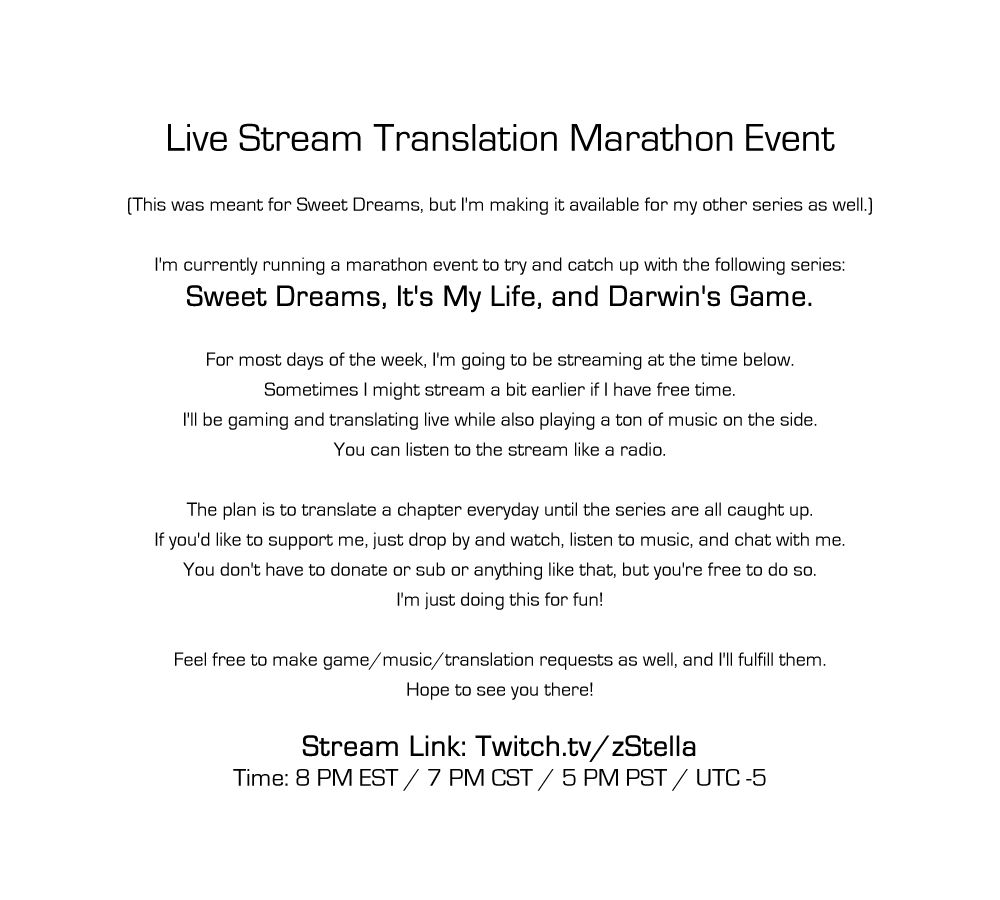 Live Stream Translation Marathon Event

(This was meant for Sweet Dreams, but I'm making it available for my other series as well.)

I'm currently running a marathon event to try and catch up with the following series:
Sweet Dreams, It's My Life, and Darwin's Game.

For most days of the week, I'm going to be streaming at the time below.
Sometimes I might stream a bit earlier if I have free time.
I'll be gaming and translating live while also playing a ton of music on the side.
You can listen to the stream like a radio.

The plan is to translate a chapter everyday until the series are all caught up.
If you'd like to support me, just drop by and watch, listen to music, and chat with me.
You don't have to donate or sub or anything like that, but you're free to do so.
I'm just doing this for fun!

Feel free to make game/music/translation requests as well, and I'll fulfill them.
Hope to see you there!

Stream Link: Twitch.tv/zStella
Time: 8 PM EST / 7 PM CST / 5 PM PST / UTC -5